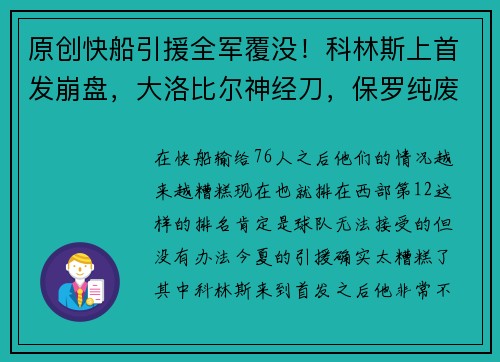 原创快船引援全军覆没！科林斯上首发崩盘，大洛比尔神经刀，保罗纯废

在快船输给76人之后他们的情况越来越糟糕现在也就排在西部第12这样的排名肯定是球队无法接受的但没有办法今夏的引援确实太糟糕了其中科林斯来到首发之后他非常不